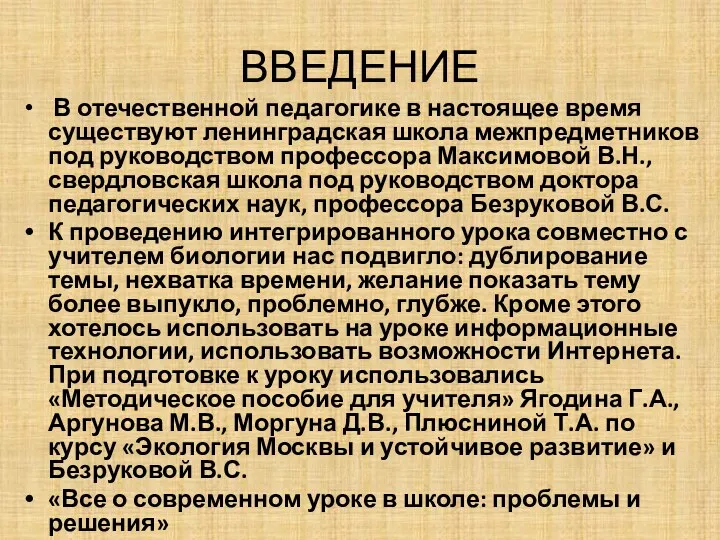 ВВЕДЕНИЕ

• В отечественной педагогике в настоящее время существуют ленинградская школа межпредметников под руководством профессора Максимовой В.Н., свердловская школа под руководством доктора педагогических наук, профессора Безруковой В.С.

• К проведению интегрированного урока совместно с учителем биологии нас подвигло: дублирование темы, нехватка времени, желание показать тему более выпукло, проблемно, глубже. Кроме этого хотелось использовать на уроке информационные технологии, использовать возможности Интернета. При подготовке к уроку использовались «Методическое пособие для учителя» Ягодина Г.А., Аргунова М.В., Моргуна Д.В., Плюсниной Т.А. по курсу «Экология Москвы и устойчивое развитие» и Безруковой В.С.

• «Все о современном уроке в школе: проблемы и решения»